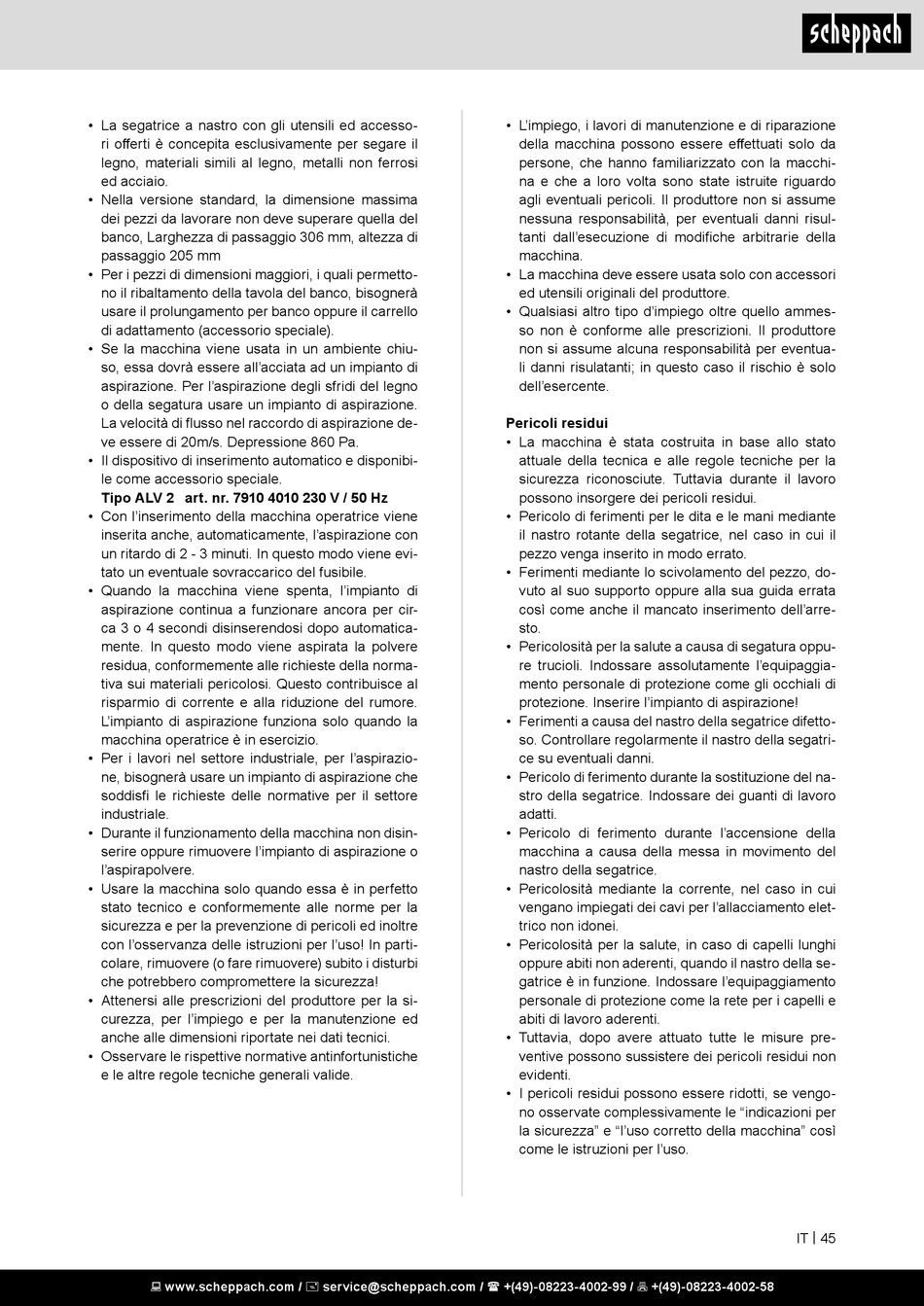 scheppach

• La segatrice a nastro con gli utensili ed accessori offerti è concepita esclusivamente per segare il legno, materiali simili al legno, metalli non ferrosi ed acciaio.
• Nella versione standard, la dimensione massima dei pezzi da lavorare non deve superare quella del banco, Larghezza di passaggio 306 mm, altezza di passaggio 205 mm
• Per i pezzi di dimensioni maggiori, i quali permettono il ribaltamento della tavola del banco, bisognerà usare il prolungamento per banco oppure il carrello di adattamento (accessorio speciale).
• Se la macchina viene usata in un ambiente chiuso, essa dovrà essere all'acciata ad un impianto di aspirazione. Per l'aspirazione degli sfridi del legno o della segatura usare un impianto di aspirazione. La velocità di flusso nel raccordo di aspirazione deve essere di 20m/s. Depressione 860 Pa.
• Il dispositivo di inserimento automatico e disponibile come accessorio speciale.
Tipo ALV 2 art. nr. 7910 4010 230 V / 50 Hz
• Con l'inserimento della macchina operatrice viene inserita anche, automaticamente, l'aspirazione con un ritardo di 2 - 3 minuti. In questo modo viene evitato un eventuale sovraccarico del fusibile.
• Quando la macchina viene spenta, l'impianto di aspirazione continua a funzionare ancora per circa 3 o 4 secondi disinserendosi dopo automaticamente. In questo modo viene aspirata la polvere residua, conformemente alle richieste della normativa sui materiali pericolosi. Questo contribuisce al risparmio di corrente e alla riduzione del rumore. L'impianto di aspirazione funziona solo quando la macchina operatrice è in esercizio.
• Per i lavori nel settore industriale, per l'aspirazione, bisognerà usare un impianto di aspirazione che soddisfi le richieste delle normative per il settore industriale.
• Durante il funzionamento della macchina non disinserire oppure rimuovere l'impianto di aspirazione o l'aspirapolvere.
• Usare la macchina solo quando essa è in perfetto stato tecnico e conformemente alle norme per la sicurezza e per la prevenzione di pericoli ed inoltre con l'osservanza delle istruzioni per l'uso! In particolare, rimuovere (o fare rimuovere) subito i disturbi che potrebbero compromettere la sicurezza!
• Attenersi alle prescrizioni del produttore per la sicurezza, per l'impiego e per la manutenzione ed anche alle dimensioni riportate nei dati tecnici.
• Osservare le rispettive normative antinfortunistiche e le altre regole tecniche generali valide.

• L'impiego, i lavori di manutenzione e di riparazione della macchina possono essere effettuati solo da persone, che hanno familiarizzato con la macchina e che a loro volta sono state istruite riguardo agli eventuali pericoli. Il produttore non si assume nessuna responsabilità, per eventuali danni risultanti dall'esecuzione di modifiche arbitrarie della macchina.
• La macchina deve essere usata solo con accessori ed utensili originali del produttore.
• Qualsiasi altro tipo d'impiego oltre quello ammesso non è conforme alle prescrizioni. Il produttore non si assume alcuna responsabilità per eventuali danni risulatanti; in questo caso il rischio è solo dell'esercente.

Pericoli residui
• La macchina è stata costruita in base allo stato attuale della tecnica e alle regole tecniche per la sicurezza riconosciute. Tuttavia durante il lavoro possono insorgere dei pericoli residui.
• Pericolo di ferimenti per le dita e le mani mediante il nastro rotante della segatrice, nel caso in cui il pezzo venga inserito in modo errato.
• Ferimenti mediante lo scivolamento del pezzo, dovuto al suo supporto oppure alla sua guida errata così come anche il mancato inserimento dell'arresto.
• Pericolosità per la salute a causa di segatura oppure trucioli. Indossare assolutamente l'equipaggiamento personale di protezione come gli occhiali di protezione. Inserire l'impianto di aspirazione!
• Ferimenti a causa del nastro della segatrice difettoso. Controllare regolarmente il nastro della segatrice su eventuali danni.
• Pericolo di ferimento durante la sostituzione del nastro della segatrice. Indossare dei guanti di lavoro adatti.
• Pericolo di ferimento durante l'accensione della macchina a causa della messa in movimento del nastro della segatrice.
• Pericolosità mediante la corrente, nel caso in cui vengano impiegati dei cavi per l'allacciamento elettrico non idonei.
• Pericolosità per la salute, in caso di capelli lunghi oppure abiti non aderenti, quando il nastro della segatrice è in funzione. Indossare l'equipaggiamento personale di protezione come la rete per i capelli e abiti di lavoro aderenti.
• Tuttavia, dopo avere attuato tutte le misure preventive possono sussistere dei pericoli residui non evidenti.
• I pericoli residui possono essere ridotti, se vengono osservate complessivamente le "indicazioni per la sicurezza" e "l'uso corretto della macchina" così come le istruzioni per l'uso.

IT | 45

www.scheppach.com / service@scheppach.com / +(49)-08223-4002-99 / +(49)-08223-4002-58